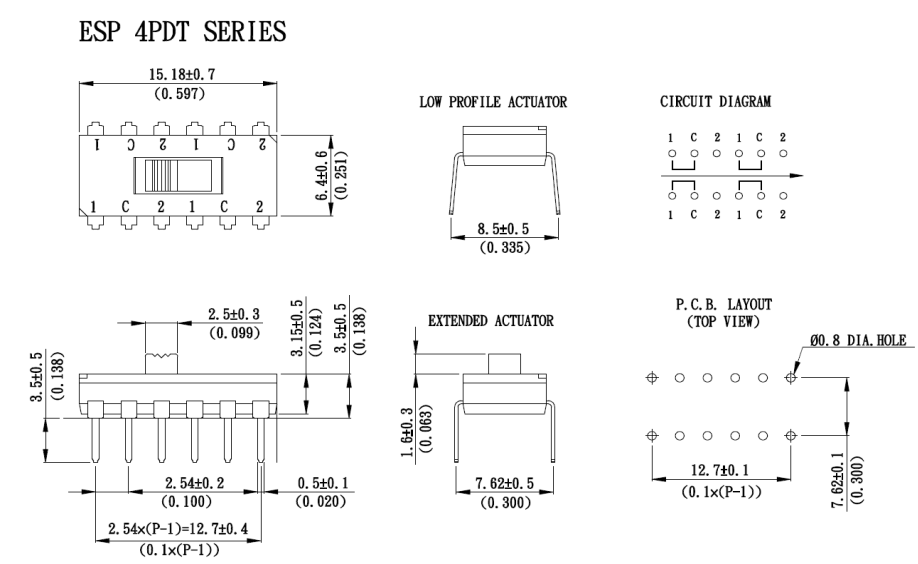 ESP 4PDT SERIES

15.18±0.7
(0.597)

1 C 2 1 C 2

1 C 2 1 C 2

6.4±0.6
(0.251)

LOW PROFILE ACTUATOR

8.5±0.5
(0.335)

CIRCUIT DIAGRAM

1 C 2 1 C 2

1 C 2 1 C 2

2.5±0.3
(0.099)

3.15±0.5
(0.124)

3.5±0.5
(0.138)

3.5±0.5
(0.138)

2.54±0.2
(0.100)

0.5±0.1
(0.020)

2.54×(P-1)=12.7±0.4
(0.1×(P-1))

EXTENDED ACTUATOR

1.6±0.3
(0.063)

7.62±0.5
(0.300)

P.C.B. LAYOUT
(TOP VIEW)

Ø0.8 DIA.HOLE

12.7±0.1
(0.1×(P-1))

7.62±0.1
(0.300)